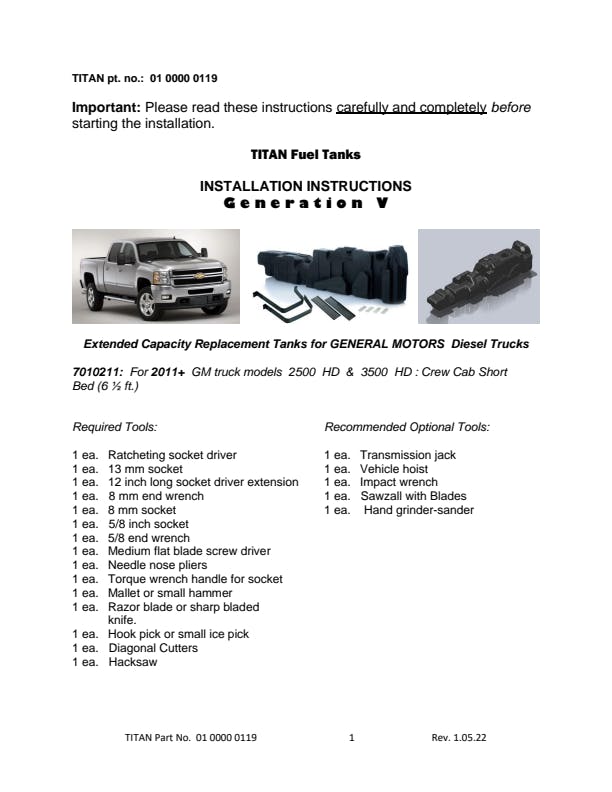 TITAN pt. no.: 01 0000 0119

Important: Please read these instructions carefully and completely before starting the installation.

TITAN Fuel Tanks

INSTALLATION INSTRUCTIONS
Generation V

Extended Capacity Replacement Tanks for GENERAL MOTORS Diesel Trucks

7010211: For 2011+ GM truck models 2500 HD & 3500 HD : Crew Cab Short Bed (6 ½ ft.)

Required Tools:

1 ea. Ratcheting socket driver
1 ea. 13 mm socket
1 ea. 12 inch long socket driver extension
1 ea. 8 mm end wrench
1 ea. 8 mm socket
1 ea. 5/8 inch socket
1 ea. 5/8 end wrench
1 ea. Medium flat blade screw driver
1 ea. Needle nose pliers
1 ea. Torque wrench handle for socket
1 ea. Mallet or small hammer
1 ea. Razor blade or sharp bladed knife.
1 ea. Hook pick or small ice pick
1 ea. Diagonal Cutters
1 ea. Hacksaw

Recommended Optional Tools:

1 ea. Transmission jack
1 ea. Vehicle hoist
1 ea. Impact wrench
1 ea. Sawzall with Blades
1 ea. Hand grinder-sander

TITAN Part No. 01 0000 0119 1 Rev. 1.05.22